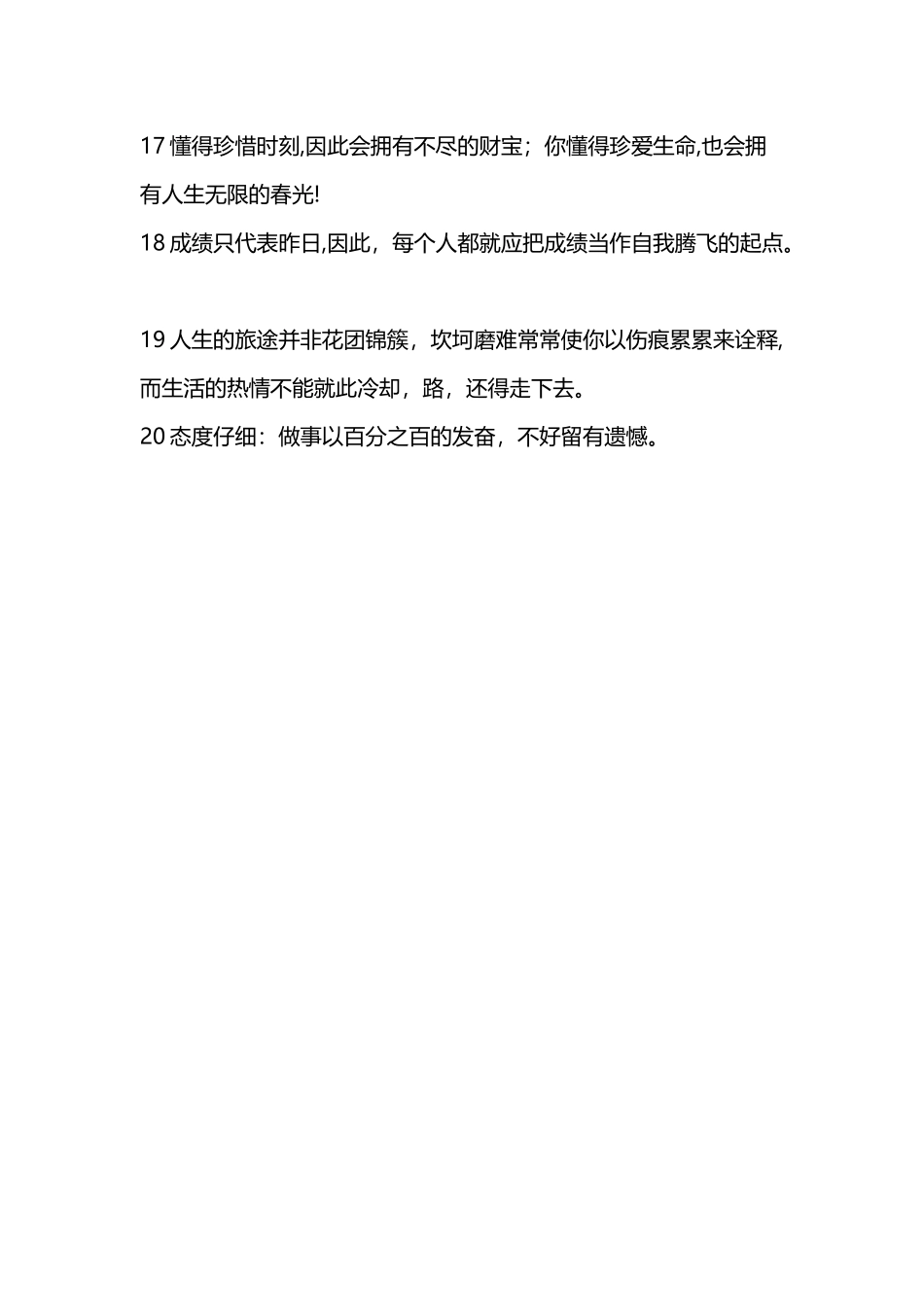 17 懂得珍惜时刻,因此会拥有不尽的财宝；你懂得珍爱生命,也会拥有人生无限的春光!
18 成绩只代表昨日,因此，每个人都就应把成绩当作自我腾飞的起点。

19 人生的旅途并非花团锦簇，坎坷磨难常常使你以伤痕累累来诠释,而生活的热情不能就此冷却，路，还得走下去。
20 态度仔细：做事以百分之百的发奋，不好留有遗憾。